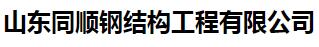 山东同顺钢结构工程有限公司